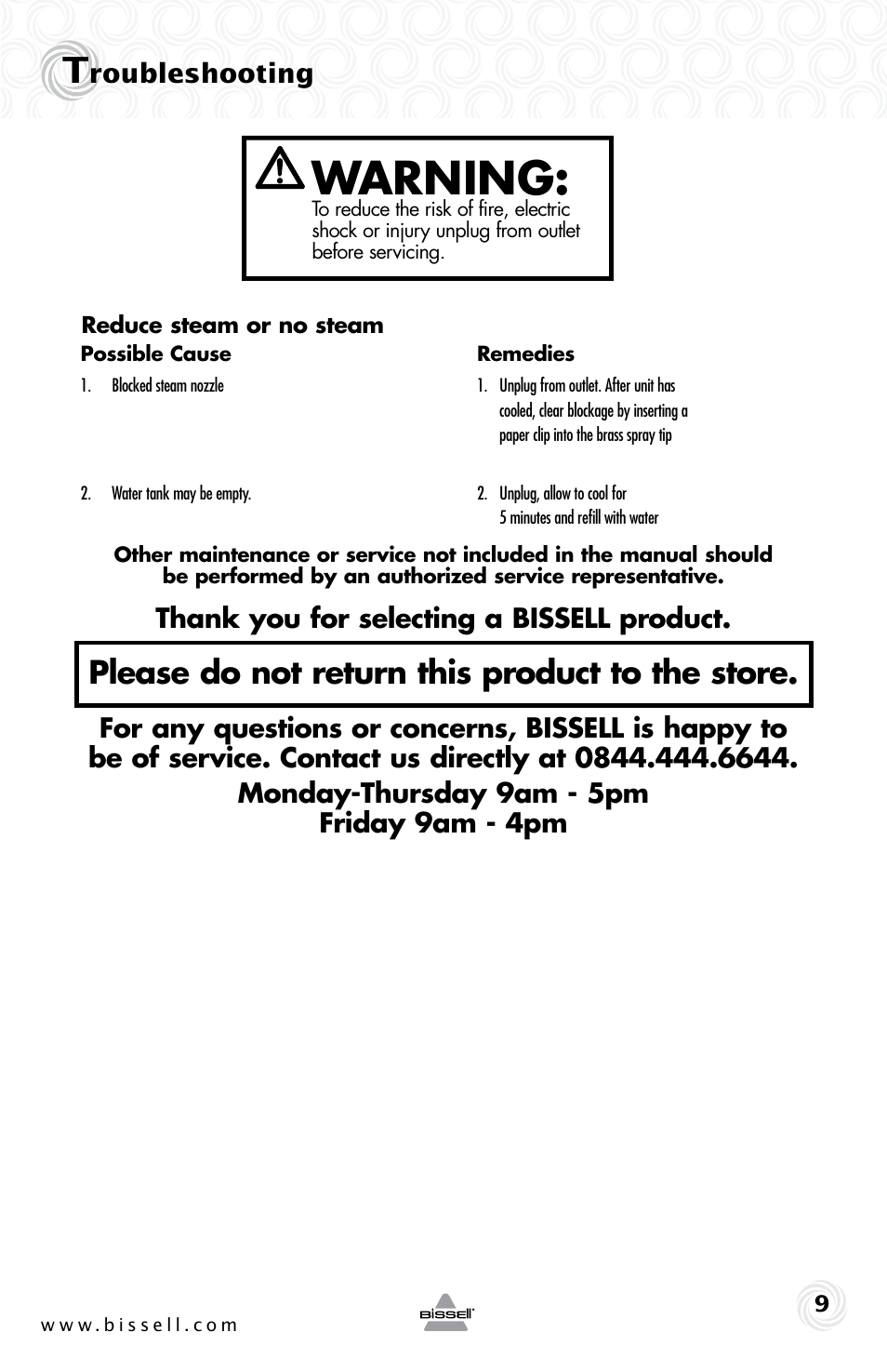 Troubleshooting

WARNING:
To reduce the risk of fire, electric shock or injury unplug from outlet before servicing.

Reduce steam or no steam

| Possible Cause | Remedies |
|---|---|
| 1. Blocked steam nozzle | 1. Unplug from outlet. After unit has cooled, clear blockage by inserting a paper clip into the brass spray tip |
| 2. Water tank may be empty. | 2. Unplug, allow to cool for 5 minutes and refill with water |

Other maintenance or service not included in the manual should be performed by an authorized service representative.

Thank you for selecting a BISSELL product.

Please do not return this product to the store.

For any questions or concerns, BISSELL is happy to be of service. Contact us directly at 0844.444.6644.

Monday-Thursday 9am - 5pm
Friday 9am - 4pm

www.bissell.com

BISSELL

9